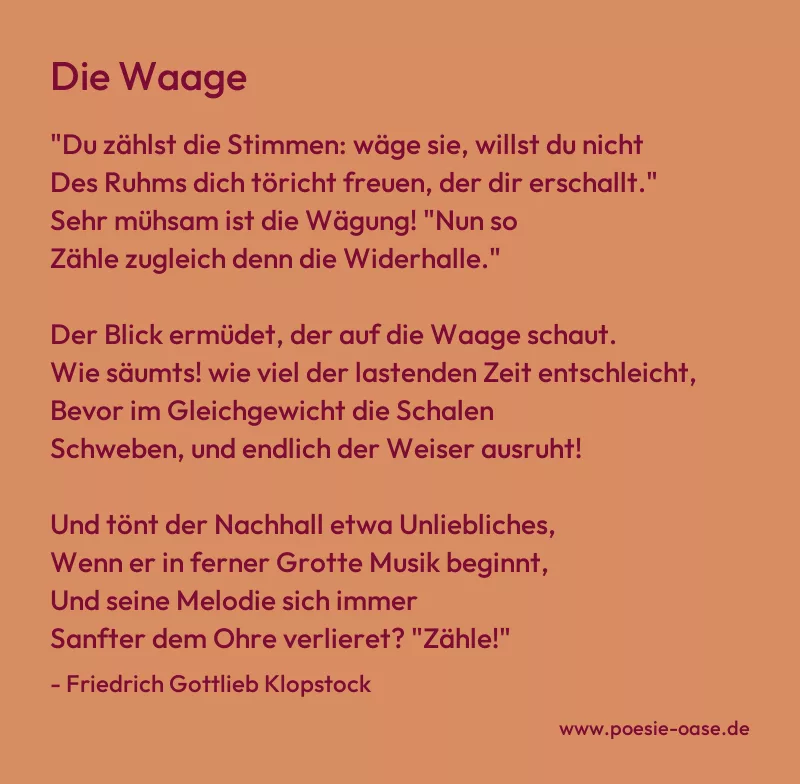 Die Waage

"Du zählst die Stimmen: wäge sie, willst du nicht
Des Ruhms dich töricht freuen, der dir erschallt."
Sehr mühsam ist die Wägung! "Nun so
Zähle zugleich denn die Widerhalle."

Der Blick ermüdet, der auf die Waage schaut.
Wie säumts! wie viel der lastenden Zeit entschleicht,
Bevor im Gleichgewicht die Schalen
Schweben, und endlich der Weiser ausruht!

Und tönt der Nachhall etwa Unliebliches,
Wenn er in ferner Grotte Musik beginnt,
Und seine Melodie sich immer
Sanfter dem Ohre verlieret? "Zähle!"

- Friedrich Gottlieb Klopstock

www.poesie-oase.de